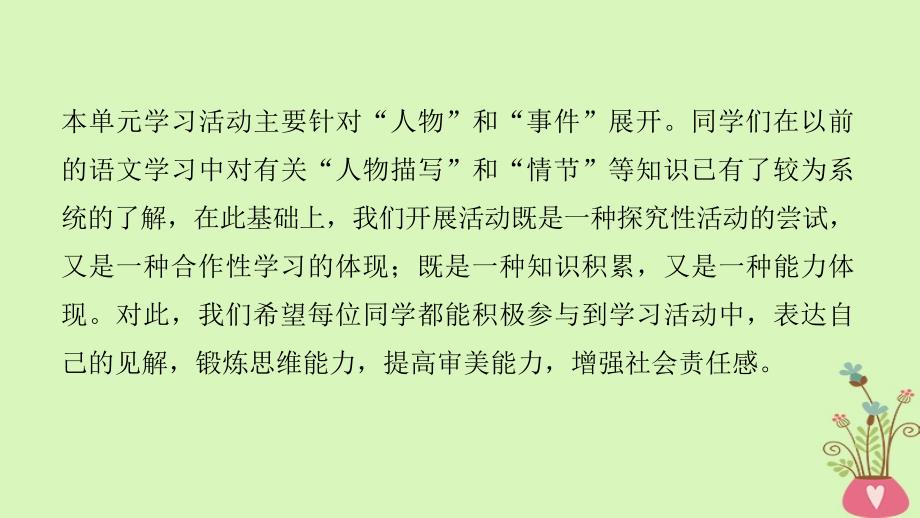 本单元学习活动主要针对“人物”和“事件”展开。同学们在以前的语文学习中对有关“人物描写”和“情节”等知识已有了较为系统的了解，在此基础上，我们开展活动既是一种探究性活动的尝试，又是一种合作性学习的体现；既是一种知识积累，又是一种能力体现。对此，我们希望每位同学都能积极参与到学习活动中，表达自己的见解，锻炼思维能力，提高审美能力，增强社会责任感。